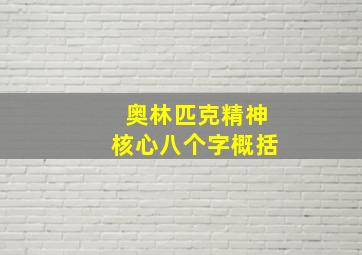 奥林匹克精神
核心八个字概括